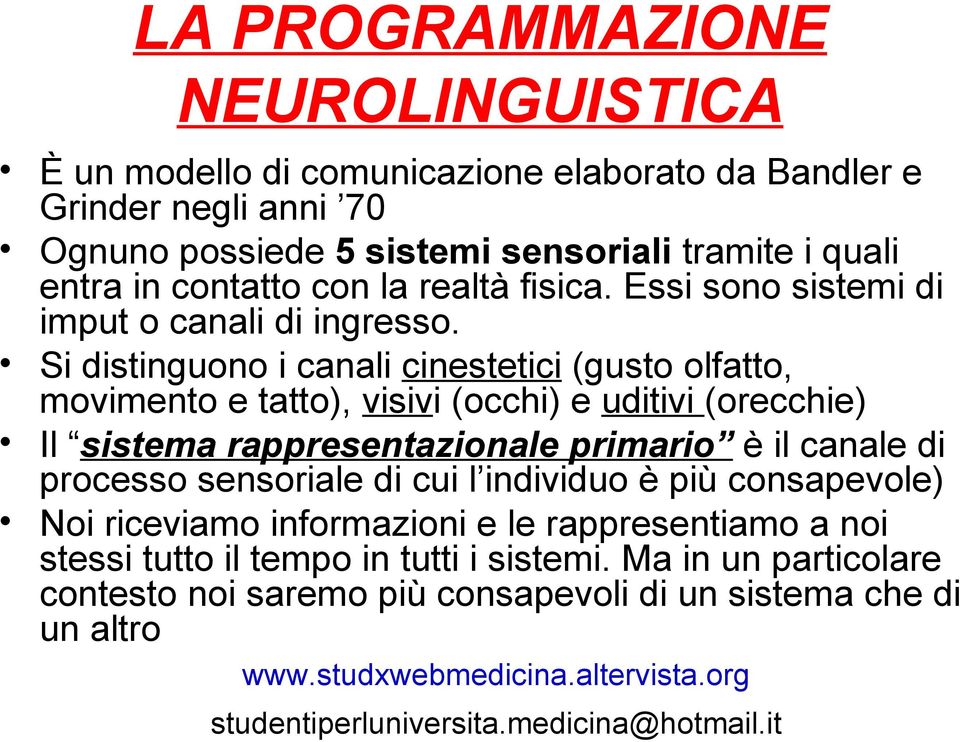 LA PROGRAMMAZIONE NEUROLINGUISTICA

• È un modello di comunicazione elaborato da Bandler e Grinder negli anni ’70

• Ognuno possiede 5 sistemi sensoriali tramite i quali entra in contatto con la realtà fisica. Essi sono sistemi di imput o canali di ingresso.

• Si distinguono i canali cinestetici (gusto olfatto, movimento e tatto), visivi (occhi) e uditivi (orecchie)

• Il “sistema rappresentazionale primario” è il canale di processo sensoriale di cui l’individuo è più consapevole)

• Noi riceviamo informazioni e le rappresentiamo a noi stessi tutto il tempo in tutti i sistemi. Ma in un particolare contesto noi saremo più consapevoli di un sistema che di un altro

www.studxwebmedicina.altervista.org

studentiperluniversita.medicina@hotmail.it